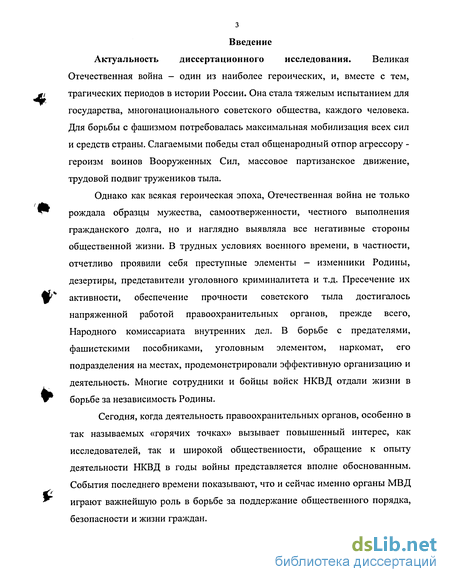 3

Введение

Актуальность диссертационного исследования. Великая Отечественная война – один из наиболее героических, и, вместе с тем, трагических периодов в истории России. Она стала тяжелым испытанием для государства, многонационального советского общества, каждого человека. Для борьбы с фашизмом потребовалась максимальная мобилизация всех сил и средств страны. Слагаемыми победы стал общенародный отпор агрессору - героизм воинов Вооруженных Сил, массовое партизанское движение, трудовой подвиг тружеников тыла.

Однако как всякая героическая эпоха, Отечественная война не только рождала образцы мужества, самоотверженности, честного выполнения гражданского долга, но и наглядно выявляла все негативные стороны общественной жизни. В трудных условиях военного времени, в частности, отчетливо проявили себя преступные элементы – изменники Родины, дезертиры, представители уголовного криминалитета и т.д. Пресечение их активности, обеспечение прочности советского тыла достигалось напряженной работой правоохранительных органов, прежде всего, Народного комиссариата внутренних дел. В борьбе с предателями, фашистскими пособниками, уголовным элементом, наркомат, его подразделения на местах, продемонстрировали эффективную организацию и деятельность. Многие сотрудники и бойцы войск НКВД отдали жизни в борьбе за независимость Родины.

Сегодня, когда деятельность правоохранительных органов, особенно в так называемых «горячих точках» вызывает повышенный интерес, как исследователей, так и широкой общественности, обращение к опыту деятельности НКВД в годы войны представляется вполне обоснованным. События последнего времени показывают, что и сейчас именно органы МВД играют важнейшую роль в борьбе за поддержание общественного порядка, безопасности и жизни граждан.

dsLib.net
библиотека диссертаций